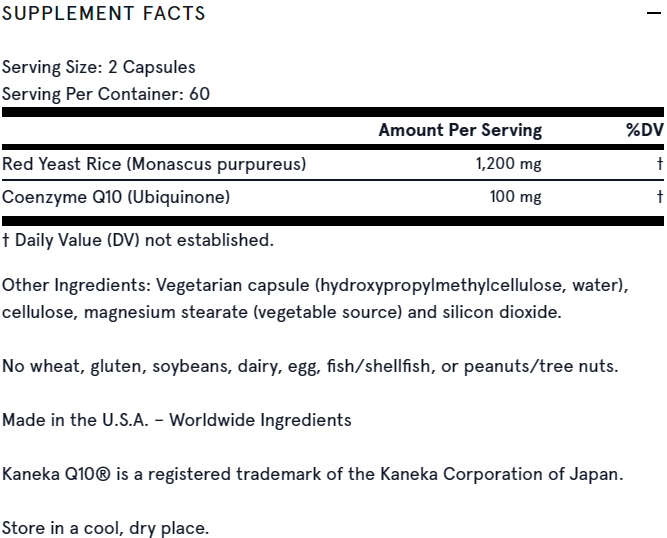 SUPPLEMENT FACTS —

Serving Size: 2 Capsules
Serving Per Container: 60

| | Amount Per Serving | %DV |
|---|---|---|
| Red Yeast Rice (Monascus purpureus) | 1,200 mg | † |
| Coenzyme Q10 (Ubiquinone) | 100 mg | † |

† Daily Value (DV) not established.

Other Ingredients: Vegetarian capsule (hydroxypropylmethylcellulose, water), cellulose, magnesium stearate (vegetable source) and silicon dioxide.

No wheat, gluten, soybeans, dairy, egg, fish/shellfish, or peanuts/tree nuts.

Made in the U.S.A. – Worldwide Ingredients

Kaneka Q10® is a registered trademark of the Kaneka Corporation of Japan.

Store in a cool, dry place.